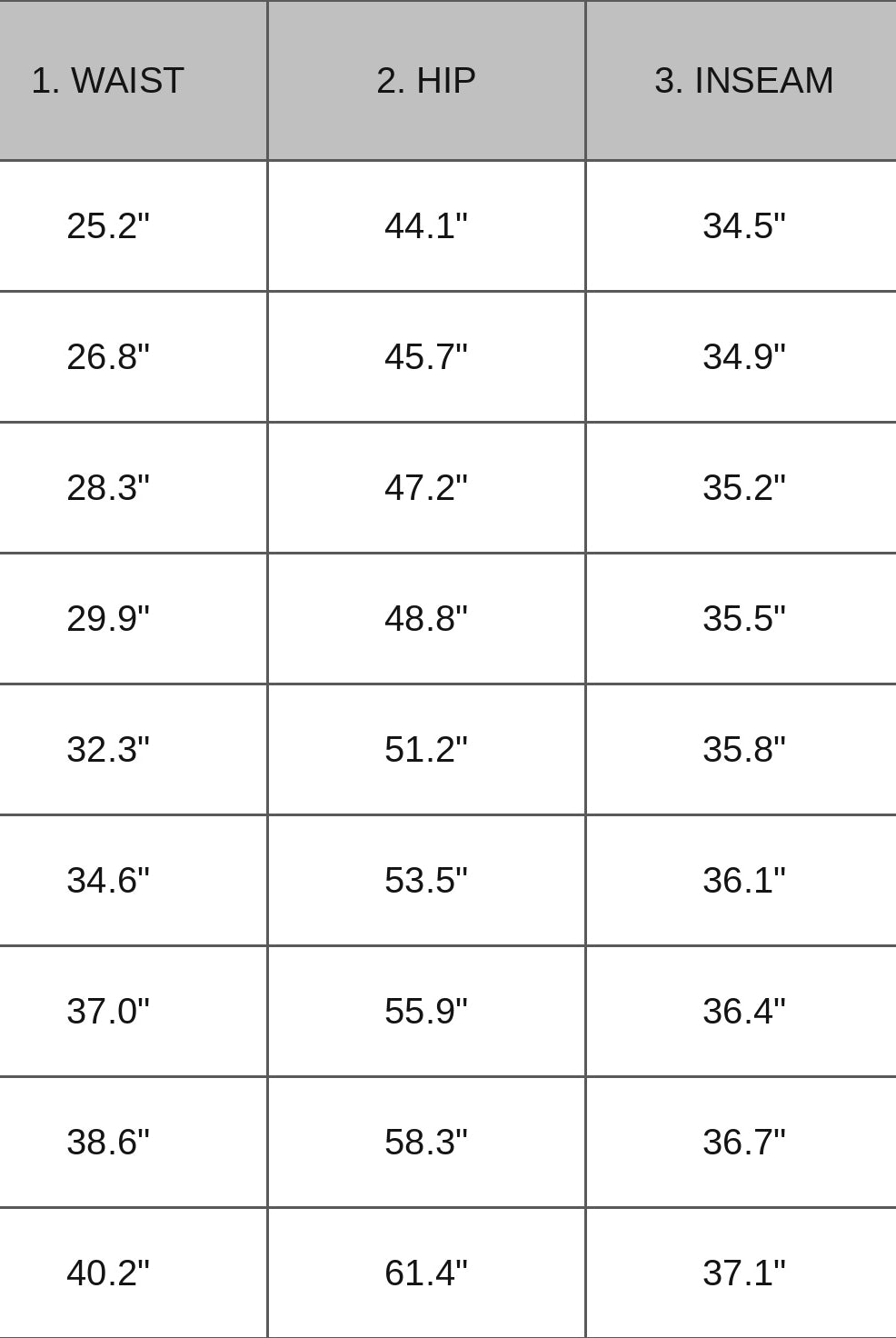 | 1. WAIST | 2. HIP | 3. INSEAM |
|---|---|---|
| 25.2" | 44.1" | 34.5" |
| 26.8" | 45.7" | 34.9" |
| 28.3" | 47.2" | 35.2" |
| 29.9" | 48.8" | 35.5" |
| 32.3" | 51.2" | 35.8" |
| 34.6" | 53.5" | 36.1" |
| 37.0" | 55.9" | 36.4" |
| 38.6" | 58.3" | 36.7" |
| 40.2" | 61.4" | 37.1" |